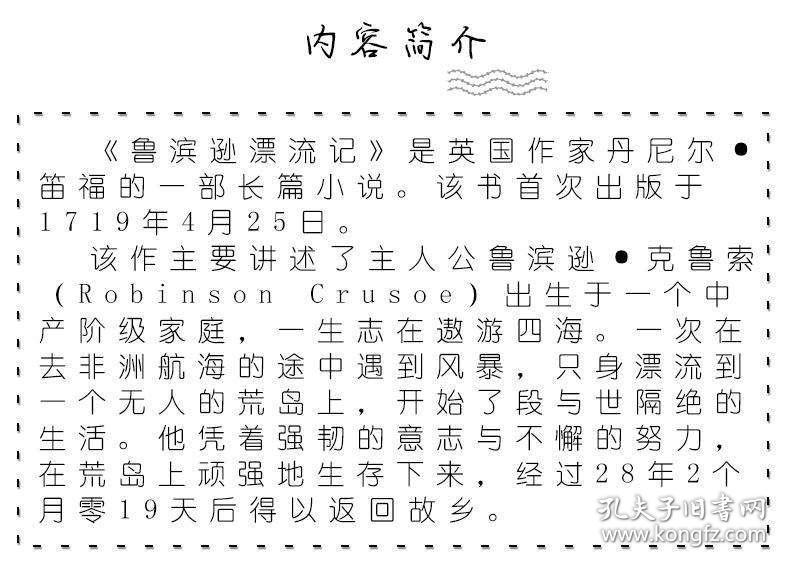 内容简介

《鲁滨逊漂流记》是英国作家丹尼尔•笛福的一部长篇小说。该书首次出版于1719年4月25日。

该作主要讲述了主人公鲁滨逊•克鲁索（Robinson Crusoe）出生于一个中产阶级家庭，一生志在遨游四海。一次在去非洲航海的途中遇到风暴，只身漂流到一个无人的荒岛上，开始了段与世隔绝的生活。他凭着强韧的意志与不懈的努力，在荒岛上顽强地生存下来，经过28年2个月零19天后得以返回故乡。

孔夫子旧书网
www.kongfz.com